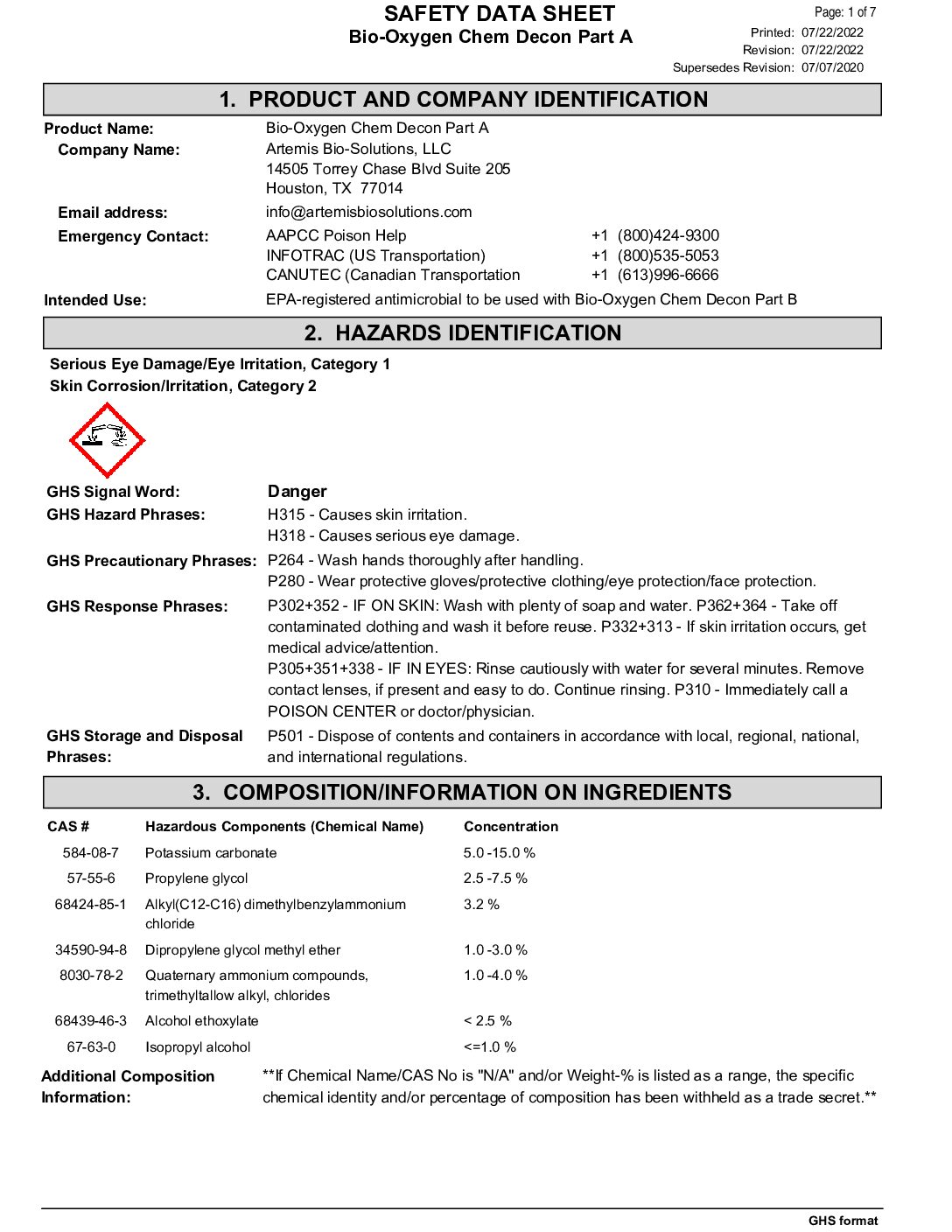 SAFETY DATA SHEET
Bio-Oxygen Chem Decon Part A

Page: 1 of 7
Printed: 07/22/2022
Revision: 07/22/2022
Supersedes Revision: 07/07/2020

1. PRODUCT AND COMPANY IDENTIFICATION

Product Name: Bio-Oxygen Chem Decon Part A
Company Name: Artemis Bio-Solutions, LLC
14505 Torrey Chase Blvd Suite 205
Houston, TX 77014
Email address: info@artemisbiosolutions.com
Emergency Contact: AAPCC Poison Help +1 (800)424-9300
INFOTRAC (US Transportation) +1 (800)535-5053
CANUTEC (Canadian Transportation +1 (613)996-6666
Intended Use: EPA-registered antimicrobial to be used with Bio-Oxygen Chem Decon Part B

2. HAZARDS IDENTIFICATION

Serious Eye Damage/Eye Irritation, Category 1
Skin Corrosion/Irritation, Category 2

GHS Signal Word: Danger
GHS Hazard Phrases: H315 - Causes skin irritation.
H318 - Causes serious eye damage.
GHS Precautionary Phrases: P264 - Wash hands thoroughly after handling.
P280 - Wear protective gloves/protective clothing/eye protection/face protection.
GHS Response Phrases: P302+352 - IF ON SKIN: Wash with plenty of soap and water. P362+364 - Take off contaminated clothing and wash it before reuse. P332+313 - If skin irritation occurs, get medical advice/attention.
P305+351+338 - IF IN EYES: Rinse cautiously with water for several minutes. Remove contact lenses, if present and easy to do. Continue rinsing. P310 - Immediately call a POISON CENTER or doctor/physician.
GHS Storage and Disposal Phrases: P501 - Dispose of contents and containers in accordance with local, regional, national, and international regulations.

3. COMPOSITION/INFORMATION ON INGREDIENTS

| CAS # | Hazardous Components (Chemical Name) | Concentration |
|---|---|---|
| 584-08-7 | Potassium carbonate | 5.0 -15.0 % |
| 57-55-6 | Propylene glycol | 2.5 -7.5 % |
| 68424-85-1 | Alkyl(C12-C16) dimethylbenzylammonium chloride | 3.2 % |
| 34590-94-8 | Dipropylene glycol methyl ether | 1.0 -3.0 % |
| 8030-78-2 | Quaternary ammonium compounds, trimethyltallow alkyl, chlorides | 1.0 -4.0 % |
| 68439-46-3 | Alcohol ethoxylate | < 2.5 % |
| 67-63-0 | Isopropyl alcohol | <=1.0 % |

Additional Composition Information: **If Chemical Name/CAS No is "N/A" and/or Weight-% is listed as a range, the specific chemical identity and/or percentage of composition has been withheld as a trade secret.**

GHS format